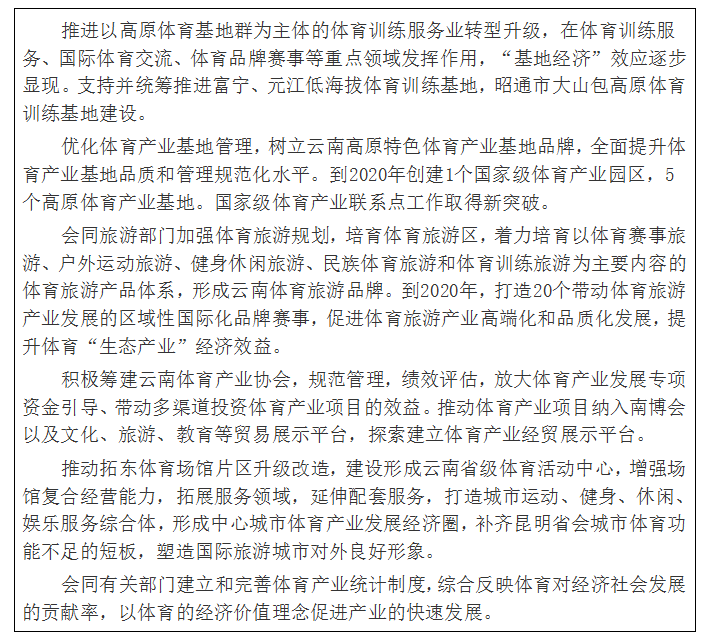 推进以高原体育基地群为主体的体育训练服务业转型升级，在体育训练服务、国际体育交流、体育品牌赛事等重点领域发挥作用，“基地经济”效应逐步显现。支持并统筹推进富宁、元江低海拔体育训练基地，昭通市大山包高原体育训练基地建设。

优化体育产业基地管理，树立云南高原特色体育产业基地品牌，全面提升体育产业基地品质和管理规范化水平。到2020年创建1个国家级体育产业园区，5个高原体育产业基地。国家级体育产业联系点工作取得新突破。

会同旅游部门加强体育旅游规划，培育体育旅游区，着力培育以体育赛事旅游、户外运动旅游、健身休闲旅游、民族体育旅游和体育训练旅游为主要内容的体育旅游产品体系，形成云南体育旅游品牌。到2020年，打造20个带动体育旅游产业发展的区域性国际化品牌赛事，促进体育旅游产业高端化和品质化发展，提升体育“生态产业”经济效益。

积极筹建云南体育产业协会，规范管理，绩效评估，放大体育产业发展专项资金引导、带动多渠道投资体育产业项目的效益。推动体育产业项目纳入南博会以及文化、旅游、教育等贸易展示平台，探索建立体育产业经贸展示平台。

推动拓东体育场馆片区升级改造，建设形成云南省级体育活动中心，增强场馆复合经营能力，拓展服务领域，延伸配套服务，打造城市运动、健身、休闲、娱乐服务综合体，形成中心城市体育产业发展经济圈，补齐昆明省会城市体育功能不足的短板，塑造国际旅游城市对外良好形象。

会同有关部门建立和完善体育产业统计制度，综合反映体育对经济社会发展的贡献率，以体育的经济价值理念促进产业的快速发展。